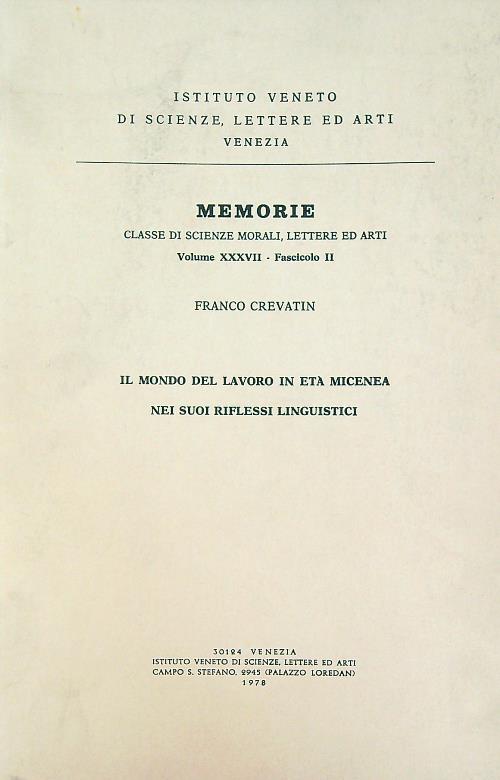 ISTITUTO VENETO
DI SCIENZE, LETTERE ED ARTI
VENEZIA

MEMORIE
CLASSE DI SCIENZE MORALI, LETTERE ED ARTI
Volume XXXVII - Fascicolo II

FRANCO CREVATIN

IL MONDO DEL LAVORO IN ETÀ MICENEA
NEI SUOI RIFLESSI LINGUISTICI

30124 VENEZIA
ISTITUTO VENETO DI SCIENZE, LETTERE ED ARTI
CAMPO S. STEFANO, 2945 (PALAZZO LOREDAN)
1978